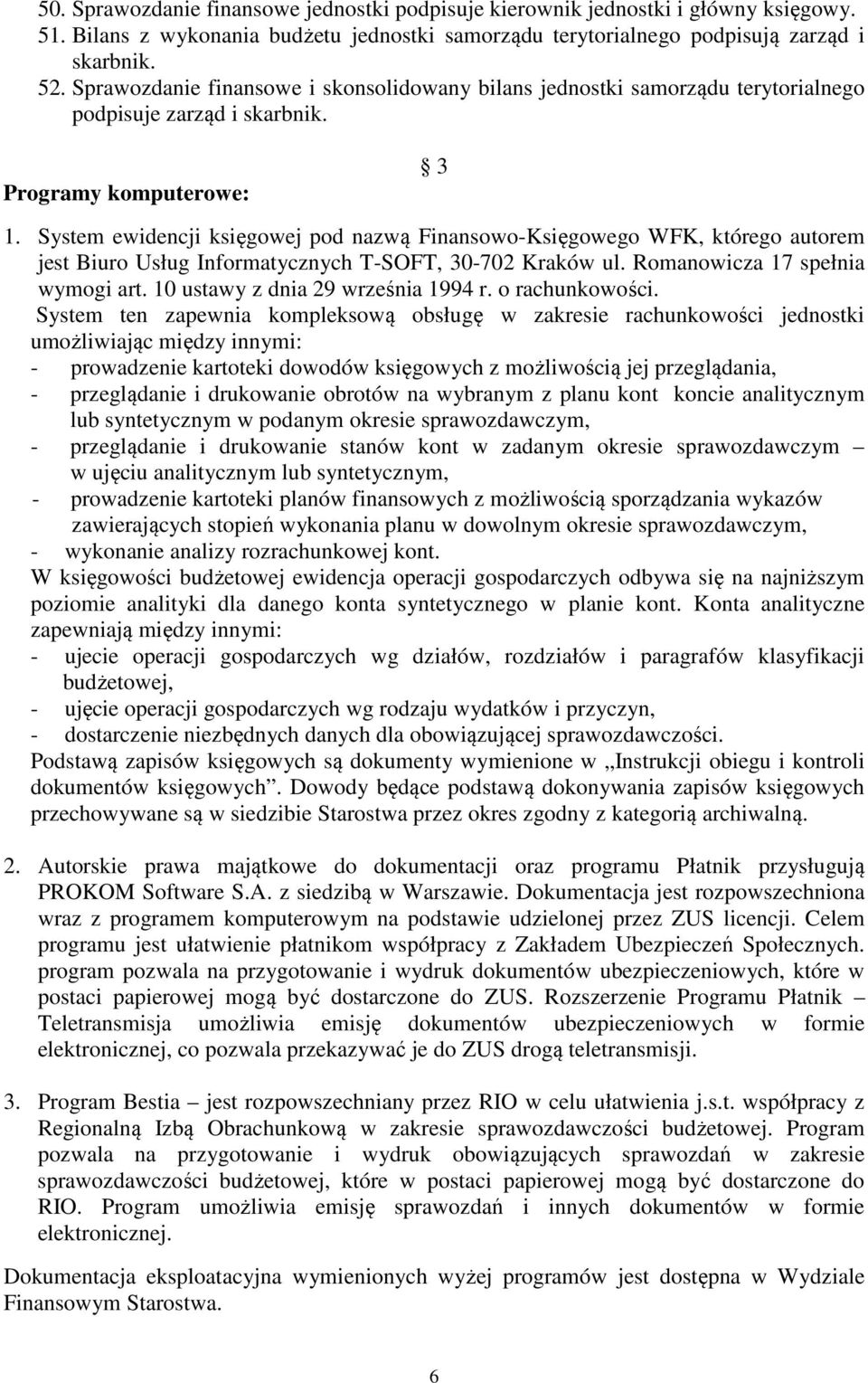 50. Sprawozdanie finansowe jednostki podpisuje kierownik jednostki i główny księgowy.
51. Bilans z wykonania budżetu jednostki samorządu terytorialnego podpisują zarząd i skarbnik.
52. Sprawozdanie finansowe i skonsolidowany bilans jednostki samorządu terytorialnego podpisuje zarząd i skarbnik.

§ 3

Programy komputerowe:

1. System ewidencji księgowej pod nazwą Finansowo-Księgowego WFK, którego autorem jest Biuro Usług Informatycznych T-SOFT, 30-702 Kraków ul. Romanowicza 17 spełnia wymogi art. 10 ustawy z dnia 29 września 1994 r. o rachunkowości.
System ten zapewnia kompleksową obsługę w zakresie rachunkowości jednostki umożliwiając między innymi:
- prowadzenie kartoteki dowodów księgowych z możliwością jej przeglądania,
- przeglądanie i drukowanie obrotów na wybranym z planu kont koncie analitycznym lub syntetycznym w podanym okresie sprawozdawczym,
- przeglądanie i drukowanie stanów kont w zadanym okresie sprawozdawczym – w ujęciu analitycznym lub syntetycznym,
- prowadzenie kartoteki planów finansowych z możliwością sporządzania wykazów zawierających stopień wykonania planu w dowolnym okresie sprawozdawczym,
- wykonanie analizy rozrachunkowej kont.
W księgowości budżetowej ewidencja operacji gospodarczych odbywa się na najniższym poziomie analityki dla danego konta syntetycznego w planie kont. Konta analityczne zapewniają między innymi:
- ujecie operacji gospodarczych wg działów, rozdziałów i paragrafów klasyfikacji budżetowej,
- ujęcie operacji gospodarczych wg rodzaju wydatków i przyczyn,
- dostarczenie niezbędnych danych dla obowiązującej sprawozdawczości.
Podstawą zapisów księgowych są dokumenty wymienione w „Instrukcji obiegu i kontroli dokumentów księgowych”. Dowody będące podstawą dokonywania zapisów księgowych przechowywane są w siedzibie Starostwa przez okres zgodny z kategorią archiwalną.

2. Autorskie prawa majątkowe do dokumentacji oraz programu Płatnik przysługują PROKOM Software S.A. z siedzibą w Warszawie. Dokumentacja jest rozpowszechniona wraz z programem komputerowym na podstawie udzielonej przez ZUS licencji. Celem programu jest ułatwienie płatnikom współpracy z Zakładem Ubezpieczeń Społecznych. program pozwala na przygotowanie i wydruk dokumentów ubezpieczeniowych, które w postaci papierowej mogą być dostarczone do ZUS. Rozszerzenie Programu Płatnik – Teletransmisja umożliwia emisję dokumentów ubezpieczeniowych w formie elektronicznej, co pozwala przekazywać je do ZUS drogą teletransmisji.

3. Program Bestia – jest rozpowszechniany przez RIO w celu ułatwienia j.s.t. współpracy z Regionalną Izbą Obrachunkową w zakresie sprawozdawczości budżetowej. Program pozwala na przygotowanie i wydruk obowiązujących sprawozdań w zakresie sprawozdawczości budżetowej, które w postaci papierowej mogą być dostarczone do RIO. Program umożliwia emisję sprawozdań i innych dokumentów w formie elektronicznej.

Dokumentacja eksploatacyjna wymienionych wyżej programów jest dostępna w Wydziale Finansowym Starostwa.

6